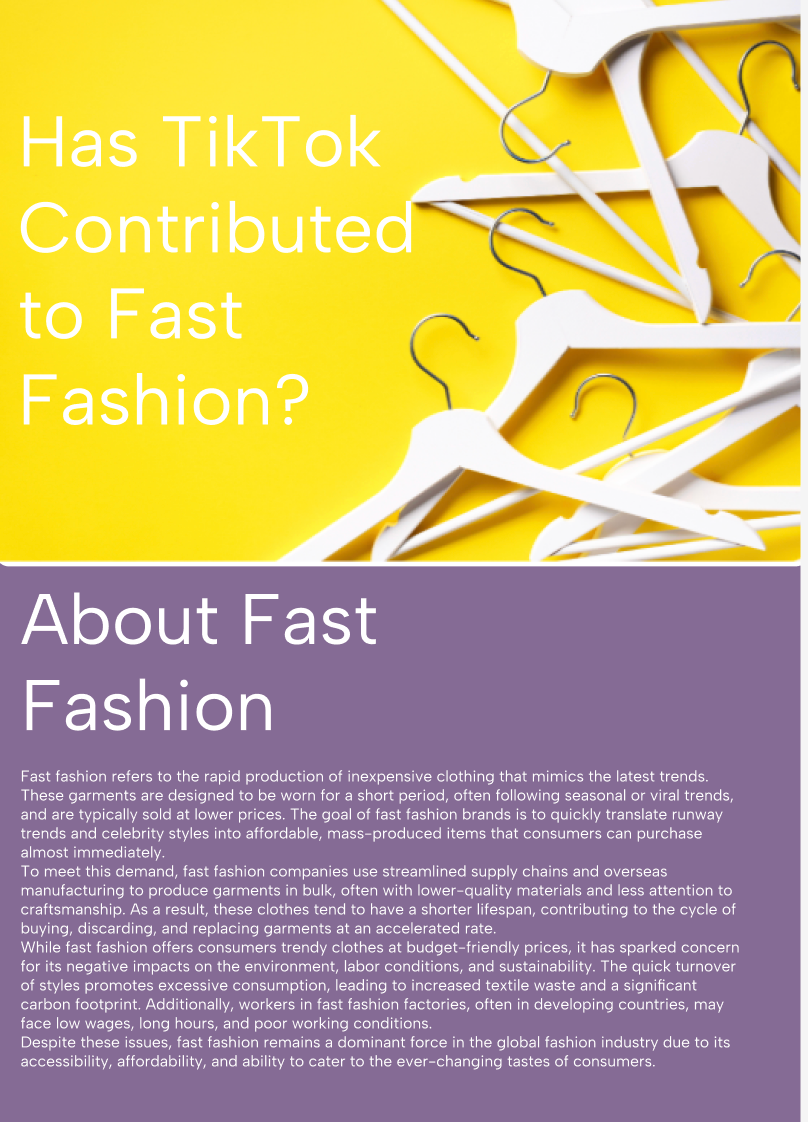 Has TikTok Contributed to Fast Fashion?

About Fast Fashion

Fast fashion refers to the rapid production of inexpensive clothing that mimics the latest trends. These garments are designed to be worn for a short period, often following seasonal or viral trends, and are typically sold at lower prices. The goal of fast fashion brands is to quickly translate runway trends and celebrity styles into affordable, mass-produced items that consumers can purchase almost immediately.

To meet this demand, fast fashion companies use streamlined supply chains and overseas manufacturing to produce garments in bulk, often with lower-quality materials and less attention to craftsmanship. As a result, these clothes tend to have a shorter lifespan, contributing to the cycle of buying, discarding, and replacing garments at an accelerated rate.

While fast fashion offers consumers trendy clothes at budget-friendly prices, it has sparked concern for its negative impacts on the environment, labor conditions, and sustainability. The quick turnover of styles promotes excessive consumption, leading to increased textile waste and a significant carbon footprint. Additionally, workers in fast fashion factories, often in developing countries, may face low wages, long hours, and poor working conditions.

Despite these issues, fast fashion remains a dominant force in the global fashion industry due to its accessibility, affordability, and ability to cater to the ever-changing tastes of consumers.